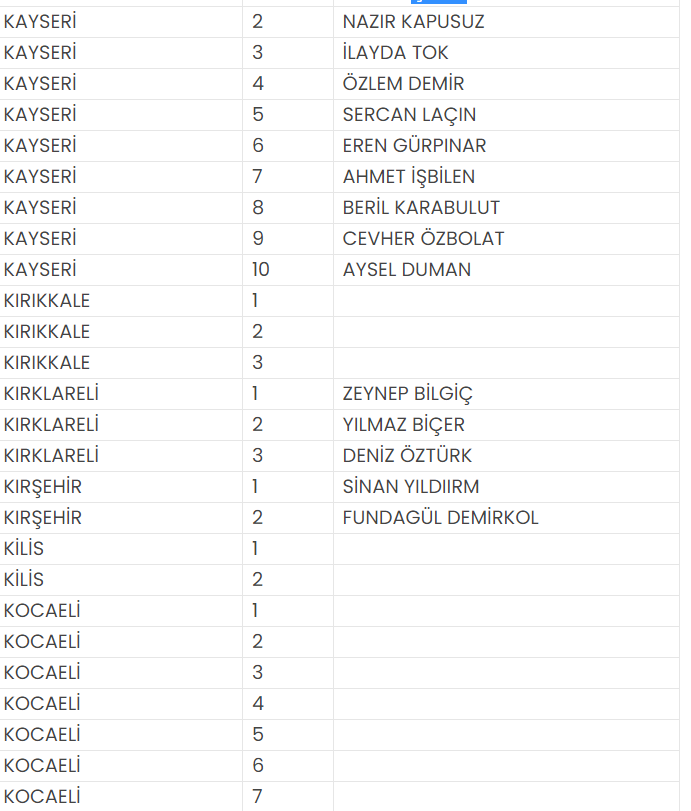 | | | |
|---|---|---|
| KAYSERİ | 2 | NAZIR KAPUSUZ |
| KAYSERİ | 3 | İLAYDA TOK |
| KAYSERİ | 4 | ÖZLEM DEMİR |
| KAYSERİ | 5 | SERCAN LAÇIN |
| KAYSERİ | 6 | EREN GÜRPINAR |
| KAYSERİ | 7 | AHMET İŞBİLEN |
| KAYSERİ | 8 | BERİL KARABULUT |
| KAYSERİ | 9 | CEVHER ÖZBOLAT |
| KAYSERİ | 10 | AYSEL DUMAN |
| KIRIKKALE | 1 | |
| KIRIKKALE | 2 | |
| KIRIKKALE | 3 | |
| KIRKLARELİ | 1 | ZEYNEP BİLGİÇ |
| KIRKLARELİ | 2 | YILMAZ BİÇER |
| KIRKLARELİ | 3 | DENİZ ÖZTÜRK |
| KIRŞEHİR | 1 | SİNAN YILDIIRM |
| KIRŞEHİR | 2 | FUNDAGÜL DEMİRKOL |
| KİLİS | 1 | |
| KİLİS | 2 | |
| KOCAELİ | 1 | |
| KOCAELİ | 2 | |
| KOCAELİ | 3 | |
| KOCAELİ | 4 | |
| KOCAELİ | 5 | |
| KOCAELİ | 6 | |
| KOCAELİ | 7 | |